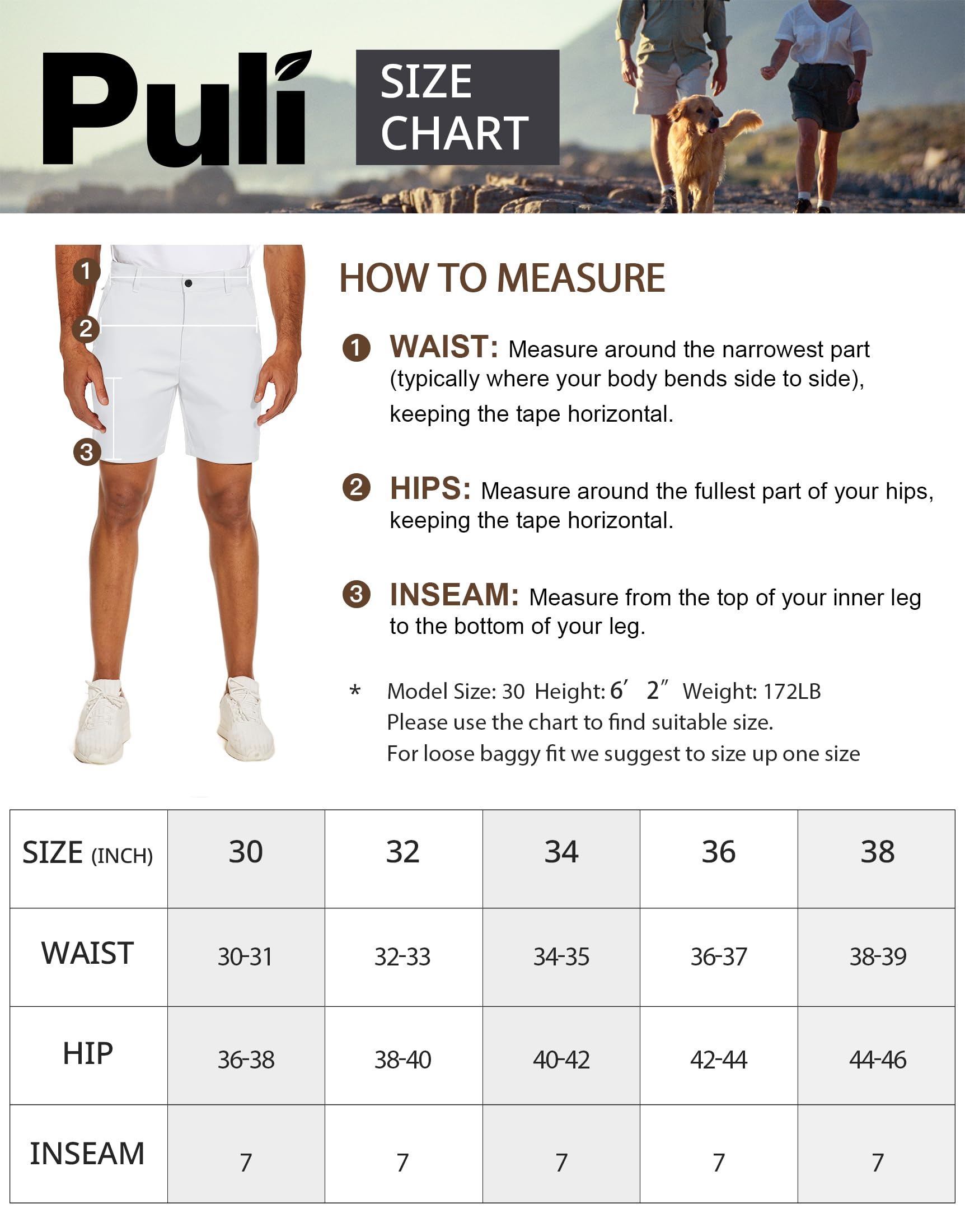 Puli

SIZE CHART

1
2
3

HOW TO MEASURE

1 WAIST: Measure around the narrowest part (typically where your body bends side to side), keeping the tape horizontal.

2 HIPS: Measure around the fullest part of your hips, keeping the tape horizontal.

3 INSEAM: Measure from the top of your inner leg to the bottom of your leg.

* Model Size: 30 Height: 6′ 2″ Weight: 172LB
Please use the chart to find suitable size.
For loose baggy fit we suggest to size up one size

| SIZE (INCH) | 30 | 32 | 34 | 36 | 38 |
|---|---|---|---|---|---|
| WAIST | 30-31 | 32-33 | 34-35 | 36-37 | 38-39 |
| HIP | 36-38 | 38-40 | 40-42 | 42-44 | 44-46 |
| INSEAM | 7 | 7 | 7 | 7 | 7 |